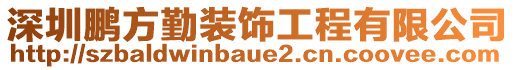 深圳鹏方勤装饰工程有限公司
http://szbaldwinbaue2.cn.coovee.com